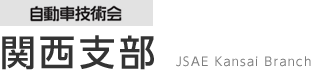 自動車技術会
関西支部 JSAE Kansai Branch